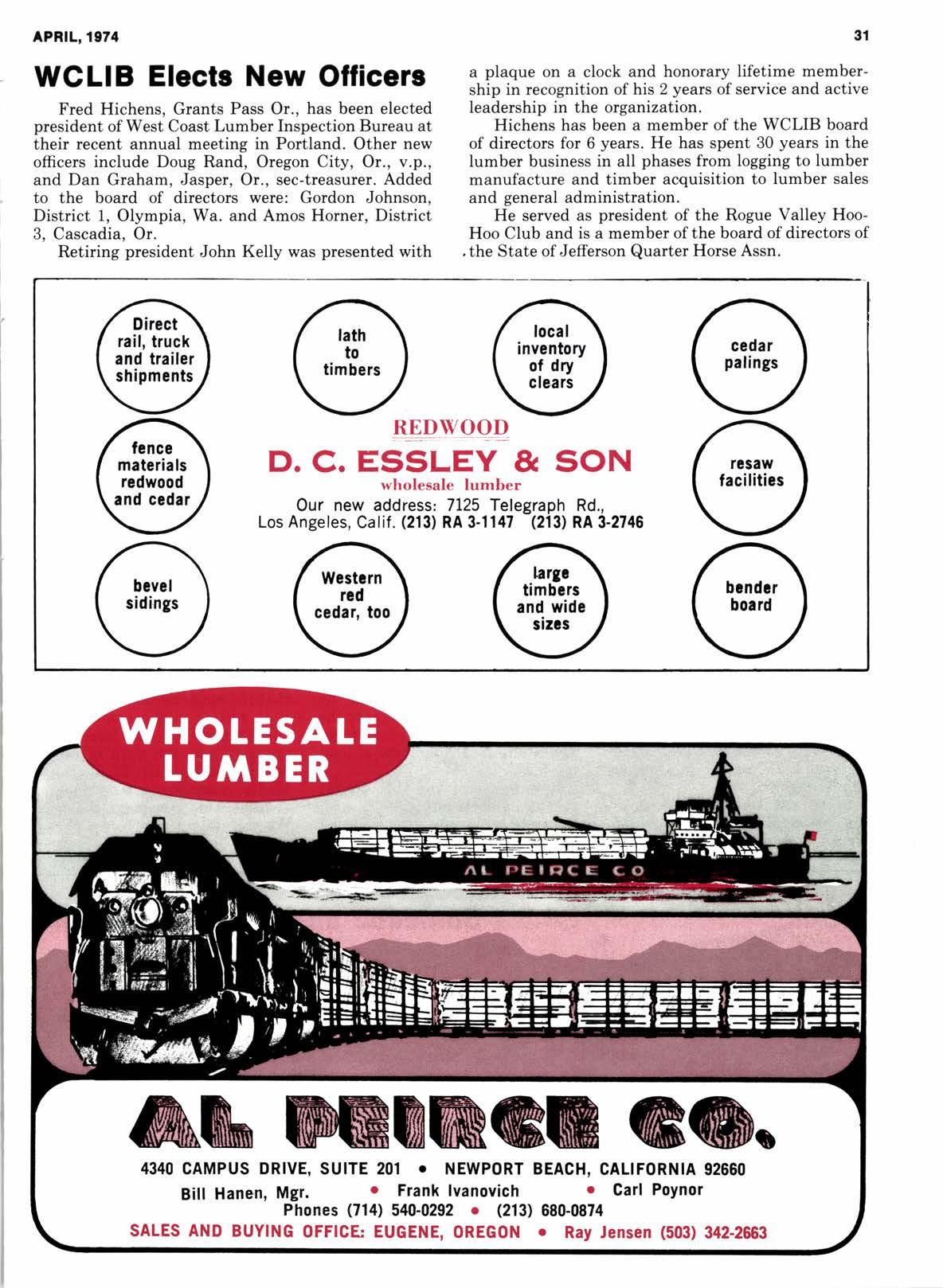 APRIL, 1974

31

WCLIB Elects New Officers

Fred Hichens, Grants Pass Or., has been elected president of West Coast Lumber Inspection Bureau at their recent annual meeting in Portland. Other new officers include Doug Rand, Oregon City, Or., v.p., and Dan Graham, Jasper, Or., sec-treasurer. Added to the board of directors were: Gordon Johnson, District 1, Olympia, Wa. and Amos Horner, District 3, Cascadia, Or.

Retiring president John Kelly was presented with a plaque on a clock and honorary lifetime membership in recognition of his 2 years of service and active leadership in the organization.

Hichens has been a member of the WCLIB board of directors for 6 years. He has spent 30 years in the lumber business in all phases from logging to lumber manufacture and timber acquisition to lumber sales and general administration.

He served as president of the Rogue Valley Hoo-Hoo Club and is a member of the board of directors of the State of Jefferson Quarter Horse Assn.

Direct rail, truck and trailer shipments

lath to timbers

local inventory of dry clears

cedar palings

fence materials redwood and cedar

REDWOOD

D. C. ESSLEY & SON

wholesale lumber

Our new address: 7125 Telegraph Rd., Los Angeles, Calif. (213) RA 3-1147 (213) RA 3-2746

resaw facilities

bevel sidings

Western red cedar, too

large timbers and wide sizes

bender board

WHOLESALE LUMBER

AL PEIRCE CO

AL PEIRCE CO.

4340 CAMPUS DRIVE, SUITE 201 • NEWPORT BEACH, CALIFORNIA 92660

Bill Hanen, Mgr. • Frank Ivanovich • Carl Poynor

Phones (714) 540-0292 • (213) 680-0874

SALES AND BUYING OFFICE: EUGENE, OREGON • Ray Jensen (503) 342-2663